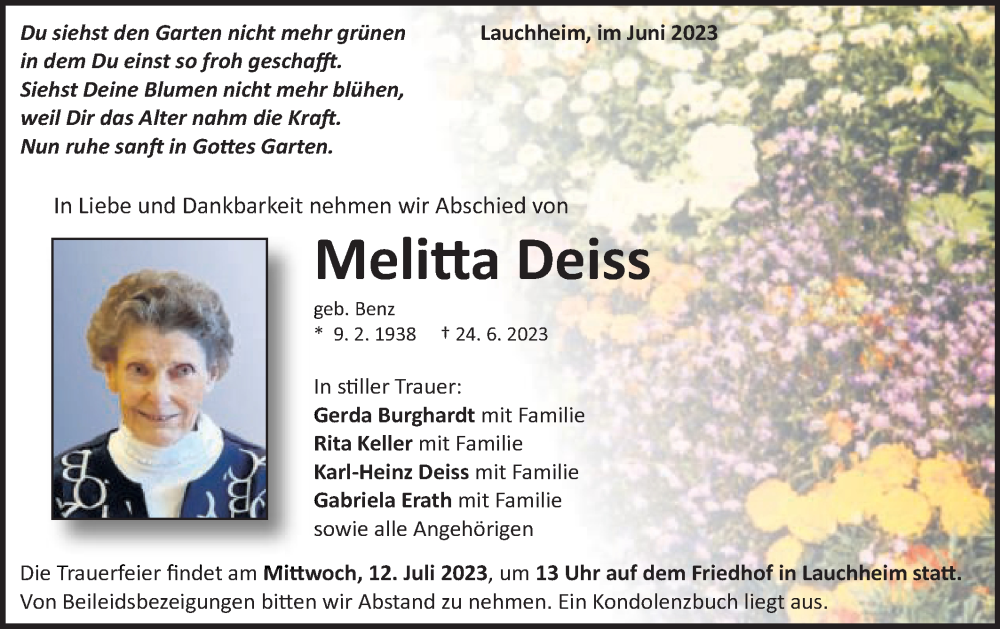 Du siehst den Garten nicht mehr grünen
in dem Du einst so froh geschafft.
Siehst Deine Blumen nicht mehr blühen,
weil Dir das Alter nahm die Kraft.
Nun ruhe sanft in Gottes Garten.

Lauchheim, im Juni 2023

In Liebe und Dankbarkeit nehmen wir Abschied von

Melitta Deiss

geb. Benz
* 9. 2. 1938 † 24. 6. 2023

In stiller Trauer:
Gerda Burghardt mit Familie
Rita Keller mit Familie
Karl-Heinz Deiss mit Familie
Gabriela Erath mit Familie
sowie alle Angehörigen

Die Trauerfeier findet am Mittwoch, 12. Juli 2023, um 13 Uhr auf dem Friedhof in Lauchheim statt.
Von Beileidsbezeigungen bitten wir Abstand zu nehmen. Ein Kondolenzbuch liegt aus.